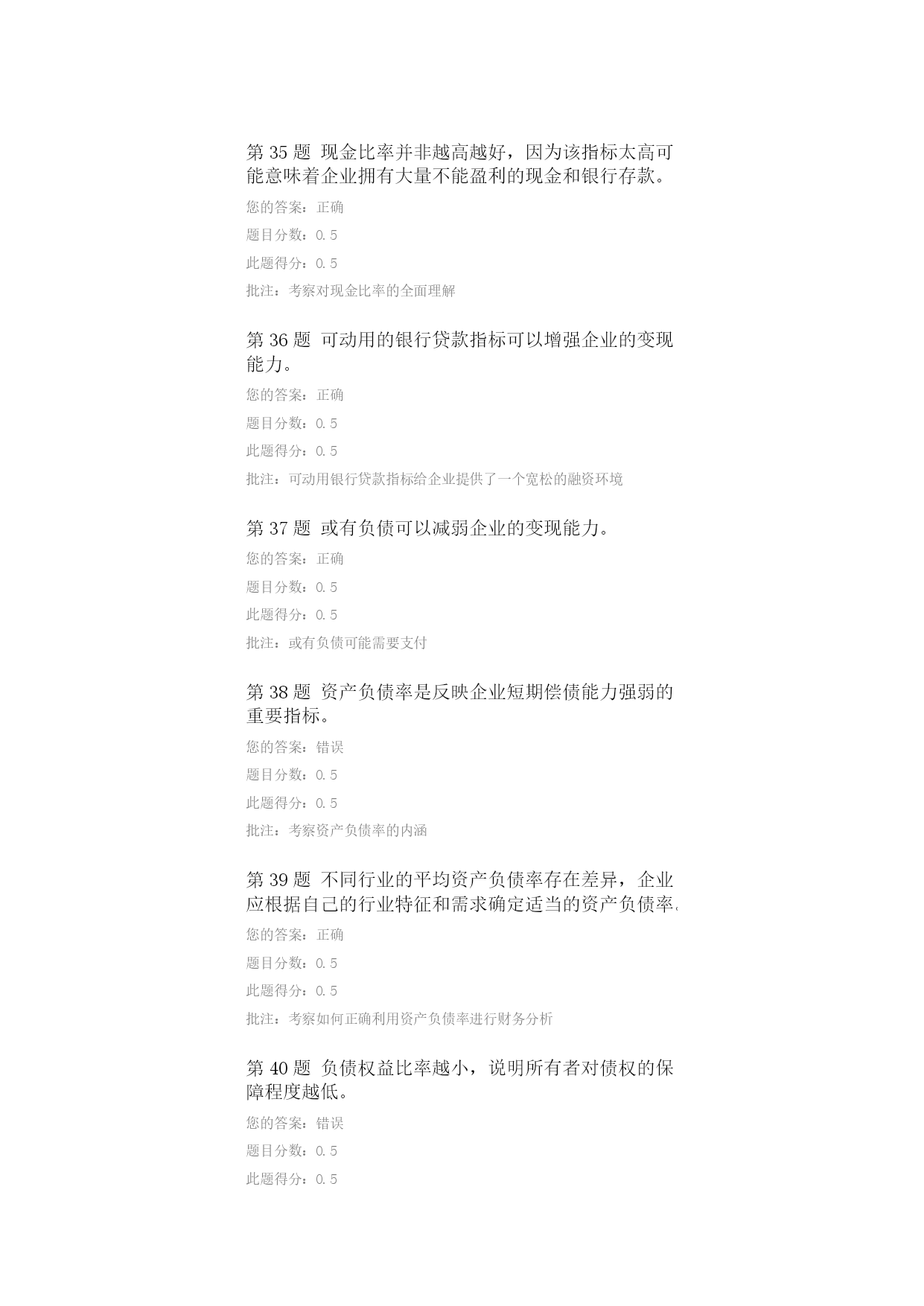 第 35 题 现金比率并非越高越好，因为该指标太高可能意味着企业拥有大量不能盈利的现金和银行存款。

您的答案：正确

题目分数：0.5

此题得分：0.5

批注：考察对现金比率的全面理解

第 36 题 可动用的银行贷款指标可以增强企业的变现能力。

您的答案：正确

题目分数：0.5

此题得分：0.5

批注：可动用银行贷款指标给企业提供了一个宽松的融资环境

第 37 题 或有负债可以减弱企业的变现能力。

您的答案：正确

题目分数：0.5

此题得分：0.5

批注：或有负债可能需要支付

第 38 题 资产负债率是反映企业短期偿债能力强弱的重要指标。

您的答案：错误

题目分数：0.5

此题得分：0.5

批注：考察资产负债率的内涵

第 39 题 不同行业的平均资产负债率存在差异，企业应根据自己的行业特征和需求确定适当的资产负债率。

您的答案：正确

题目分数：0.5

此题得分：0.5

批注：考察如何正确利用资产负债率进行财务分析

第 40 题 负债权益比率越小，说明所有者对债权的保障程度越低。

您的答案：错误

题目分数：0.5

此题得分：0.5